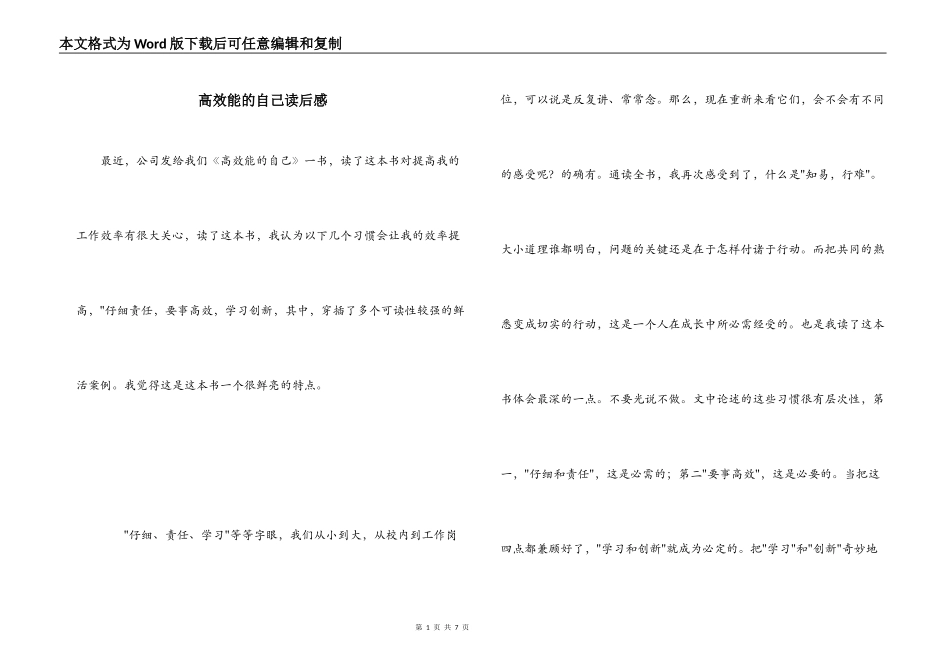 本文格式为Word版下载后可任意编辑和复制

高效能的自己读后感

最近，公司发给我们《高效能的自己》一书，读了这本书对提高我的工作效率有很大关心，读了这本书，我认为以下几个习惯会让我的效率提高，"仔细责任，要事高效，学习创新，其中，穿插了多个可读性较强的鲜活案例。我觉得这是这本书一个很鲜亮的特点。

"仔细、责任、学习"等等字眼，我们从小到大，从校内到工作岗位，可以说是反复讲、常常念。那么，现在重新来看它们，会不会有不同的感受呢？的确有。通读全书，我再次感受到了，什么是"知易，行难"。大小道理谁都明白，问题的关键还是在于怎样付诸于行动。而把共同的熟悉变成切实的行动，这是一个人在成长中所必需经受的。也是我读了这本书体会最深的一点。不要光说不做。文中论述的这些习惯很有层次性，第一，"仔细和责任"，这是必需的；第二"要事高效"，这是必要的。当把这四点都兼顾好了，"学习和创新"就成为必定的。把"学习"和"创新"奇妙地

第 1 页 共 7 页